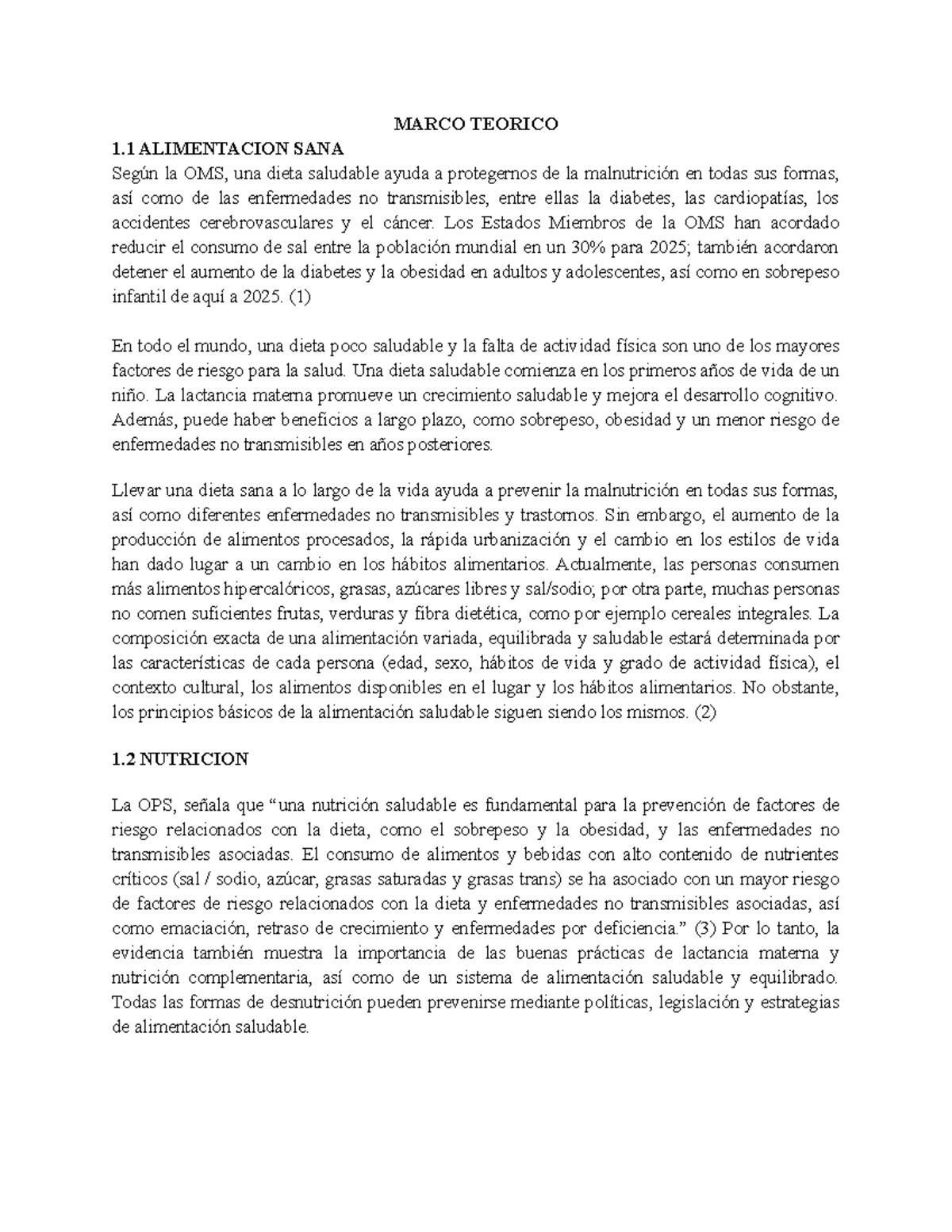 MARCO TEORICO

1.1 ALIMENTACION SANA

Según la OMS, una dieta saludable ayuda a protegernos de la malnutrición en todas sus formas, así como de las enfermedades no transmisibles, entre ellas la diabetes, las cardiopatías, los accidentes cerebrovasculares y el cáncer. Los Estados Miembros de la OMS han acordado reducir el consumo de sal entre la población mundial en un 30% para 2025; también acordaron detener el aumento de la diabetes y la obesidad en adultos y adolescentes, así como en sobrepeso infantil de aquí a 2025. (1)

En todo el mundo, una dieta poco saludable y la falta de actividad física son uno de los mayores factores de riesgo para la salud. Una dieta saludable comienza en los primeros años de vida de un niño. La lactancia materna promueve un crecimiento saludable y mejora el desarrollo cognitivo. Además, puede haber beneficios a largo plazo, como sobrepeso, obesidad y un menor riesgo de enfermedades no transmisibles en años posteriores.

Llevar una dieta sana a lo largo de la vida ayuda a prevenir la malnutrición en todas sus formas, así como diferentes enfermedades no transmisibles y trastornos. Sin embargo, el aumento de la producción de alimentos procesados, la rápida urbanización y el cambio en los estilos de vida han dado lugar a un cambio en los hábitos alimentarios. Actualmente, las personas consumen más alimentos hipercalóricos, grasas, azúcares libres y sal/sodio; por otra parte, muchas personas no comen suficientes frutas, verduras y fibra dietética, como por ejemplo cereales integrales. La composición exacta de una alimentación variada, equilibrada y saludable estará determinada por las características de cada persona (edad, sexo, hábitos de vida y grado de actividad física), el contexto cultural, los alimentos disponibles en el lugar y los hábitos alimentarios. No obstante, los principios básicos de la alimentación saludable siguen siendo los mismos. (2)

1.2 NUTRICION

La OPS, señala que “una nutrición saludable es fundamental para la prevención de factores de riesgo relacionados con la dieta, como el sobrepeso y la obesidad, y las enfermedades no transmisibles asociadas. El consumo de alimentos y bebidas con alto contenido de nutrientes críticos (sal / sodio, azúcar, grasas saturadas y grasas trans) se ha asociado con un mayor riesgo de factores de riesgo relacionados con la dieta y enfermedades no transmisibles asociadas, así como emaciación, retraso de crecimiento y enfermedades por deficiencia.” (3) Por lo tanto, la evidencia también muestra la importancia de las buenas prácticas de lactancia materna y nutrición complementaria, así como de un sistema de alimentación saludable y equilibrado. Todas las formas de desnutrición pueden prevenirse mediante políticas, legislación y estrategias de alimentación saludable.